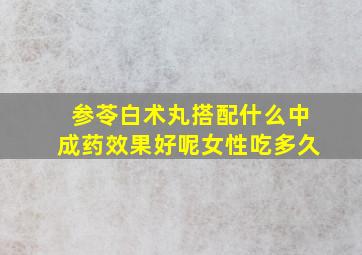 参苓白术丸搭配什么中成药效果好呢女性吃多久